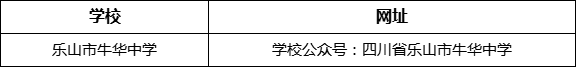 | 学校 | 网址 |
|---|---|
| 乐山市牛华中学 | 学校公众号：四川省乐山市牛华中学 |